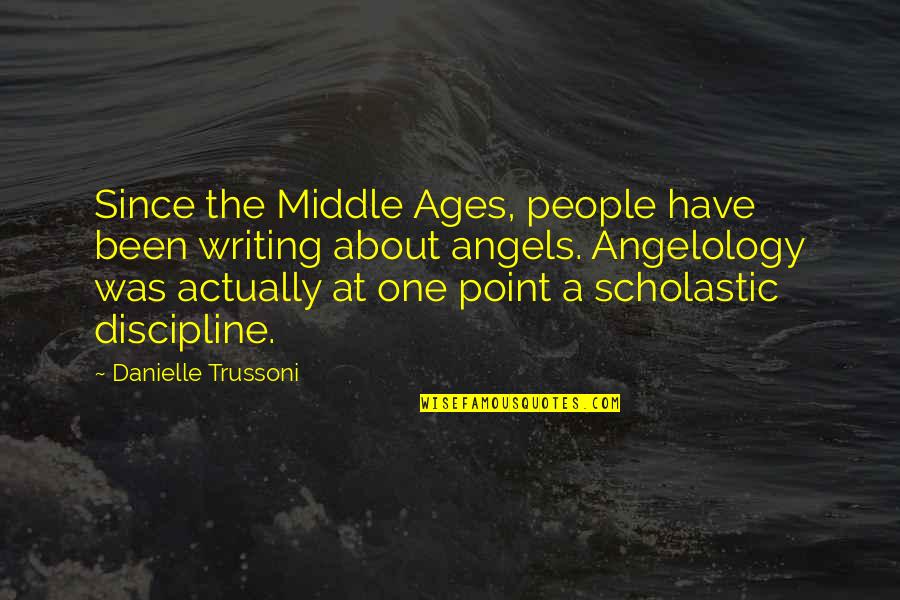 Since the Middle Ages, people have been writing about angels. Angelology was actually at one point a scholastic discipline.

- Danielle Trussoni

WISEFAMOUSQUOTES.COM